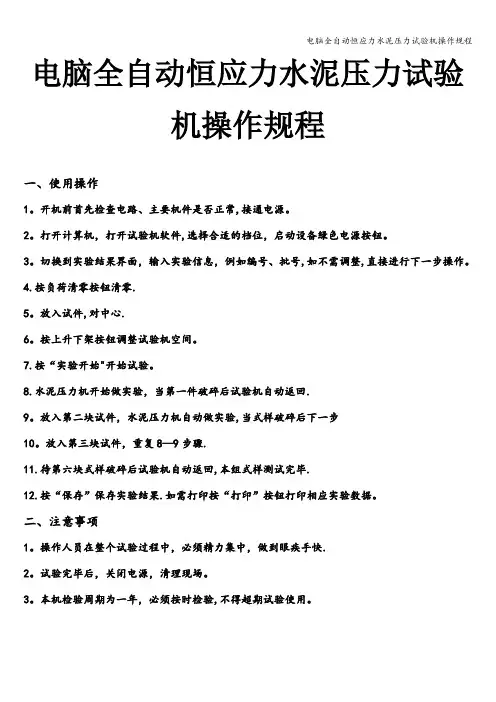 电脑全自动恒应力水泥压力试验机操作规程

电脑全自动恒应力水泥压力试验机操作规程

一、使用操作

1。开机前首先检查电路、主要机件是否正常,接通电源。

2。打开计算机，打开试验机软件,选择合适的档位，启动设备绿色电源按钮。

3。切换到实验结果界面，输入实验信息，例如编号、批号,如不需调整,直接进行下一步操作。

4.按负荷清零按钮清零.

5。放入试件,对中心.

6。按上升下架按钮调整试验机空间。

7.按“实验开始"开始试验。

8.水泥压力机开始做实验，当第一件破碎后试验机自动返回.

9。放入第二块试件，水泥压力机自动做实验,当式样破碎后下一步

10。放入第三块试件，重复8—9步骤.

11.待第六块式样破碎后试验机自动返回,本组式样测试完毕.

12.按“保存”保存实验结果.如需打印按“打印”按钮打印相应实验数据。

二、注意事项

1。操作人员在整个试验过程中，必须精力集中，做到眼疾手快.

2。试验完毕后，关闭电源，清理现场。

3。本机检验周期为一年，必须按时检验,不得超期试验使用。